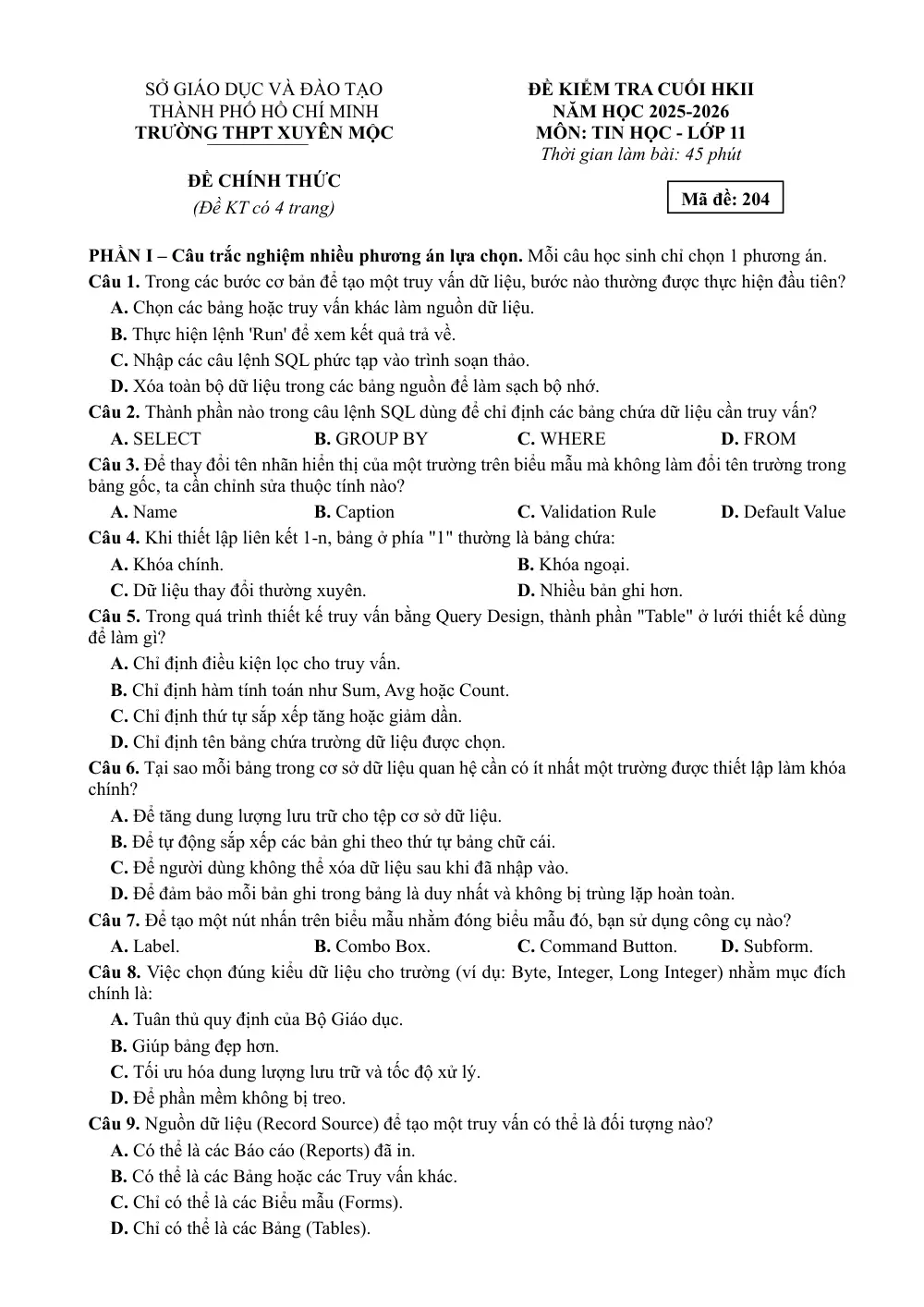 SỞ GIÁO DỤC VÀ ĐÀO TẠO
THÀNH PHỐ HỒ CHÍ MINH
TRƯỜNG THPT XUYÊN MỘC

ĐỀ CHÍNH THỨC
(Đề KT có 4 trang)

ĐỀ KIỂM TRA CUỐI HKII
NĂM HỌC 2025-2026
MÔN: TIN HỌC - LỚP 11
Thời gian làm bài: 45 phút

Mã đề: 204

PHẦN I – Câu trắc nghiệm nhiều phương án lựa chọn. Mỗi câu học sinh chỉ chọn 1 phương án.

Câu 1. Trong các bước cơ bản để tạo một truy vấn dữ liệu, bước nào thường được thực hiện đầu tiên?
A. Chọn các bảng hoặc truy vấn khác làm nguồn dữ liệu.
B. Thực hiện lệnh 'Run' để xem kết quả trả về.
C. Nhập các câu lệnh SQL phức tạp vào trình soạn thảo.
D. Xóa toàn bộ dữ liệu trong các bảng nguồn để làm sạch bộ nhớ.

Câu 2. Thành phần nào trong câu lệnh SQL dùng để chỉ định các bảng chứa dữ liệu cần truy vấn?
A. SELECT B. GROUP BY C. WHERE D. FROM

Câu 3. Để thay đổi tên nhãn hiển thị của một trường trên biểu mẫu mà không làm đổi tên trường trong bảng gốc, ta cần chỉnh sửa thuộc tính nào?
A. Name B. Caption C. Validation Rule D. Default Value

Câu 4. Khi thiết lập liên kết 1-n, bảng ở phía "1" thường là bảng chứa:
A. Khóa chính. B. Khóa ngoại.
C. Dữ liệu thay đổi thường xuyên. D. Nhiều bản ghi hơn.

Câu 5. Trong quá trình thiết kế truy vấn bằng Query Design, thành phần "Table" ở lưới thiết kế dùng để làm gì?
A. Chỉ định điều kiện lọc cho truy vấn.
B. Chỉ định hàm tính toán như Sum, Avg hoặc Count.
C. Chỉ định thứ tự sắp xếp tăng hoặc giảm dần.
D. Chỉ định tên bảng chứa trường dữ liệu được chọn.

Câu 6. Tại sao mỗi bảng trong cơ sở dữ liệu quan hệ cần có ít nhất một trường được thiết lập làm khóa chính?
A. Để tăng dung lượng lưu trữ cho tệp cơ sở dữ liệu.
B. Để tự động sắp xếp các bản ghi theo thứ tự bảng chữ cái.
C. Để người dùng không thể xóa dữ liệu sau khi đã nhập vào.
D. Để đảm bảo mỗi bản ghi trong bảng là duy nhất và không bị trùng lặp hoàn toàn.

Câu 7. Để tạo một nút nhấn trên biểu mẫu nhằm đóng biểu mẫu đó, bạn sử dụng công cụ nào?
A. Label. B. Combo Box. C. Command Button. D. Subform.

Câu 8. Việc chọn đúng kiểu dữ liệu cho trường (ví dụ: Byte, Integer, Long Integer) nhằm mục đích chính là:
A. Tuân thủ quy định của Bộ Giáo dục.
B. Giúp bảng đẹp hơn.
C. Tối ưu hóa dung lượng lưu trữ và tốc độ xử lý.
D. Để phần mềm không bị treo.

Câu 9. Nguồn dữ liệu (Record Source) để tạo một truy vấn có thể là đối tượng nào?
A. Có thể là các Báo cáo (Reports) đã in.
B. Có thể là các Bảng hoặc các Truy vấn khác.
C. Chỉ có thể là các Biểu mẫu (Forms).
D. Chỉ có thể là các Bảng (Tables).